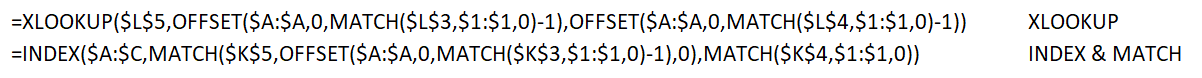 =XLOOKUP($L$5,OFFSET($A:$A,0,MATCH($L$3,$1:$1,0)-1),OFFSET($A:$A,0,MATCH($L$4,$1:$1,0)-1)) XLOOKUP

=INDEX($A:$C,MATCH($K$5,OFFSET($A:$A,0,MATCH($K$3,$1:$1,0)-1),0),MATCH($K$4,$1:$1,0)) INDEX & MATCH